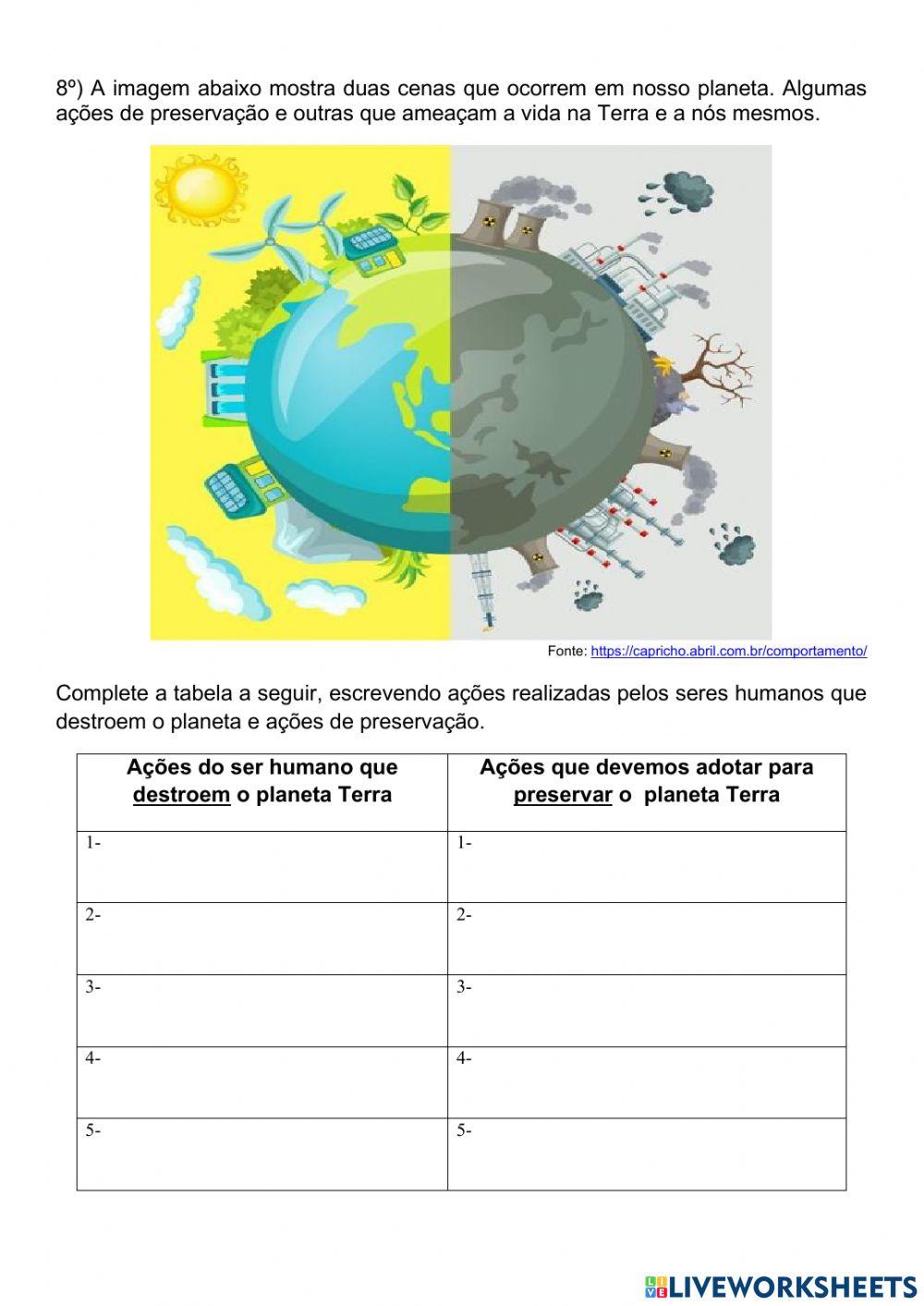 8º) A imagem abaixo mostra duas cenas que ocorrem em nosso planeta. Algumas ações de preservação e outras que ameaçam a vida na Terra e a nós mesmos.

Fonte: https://capricho.abril.com.br/comportamento/

Complete a tabela a seguir, escrevendo ações realizadas pelos seres humanos que destroem o planeta e ações de preservação.

| Ações do ser humano que destroem o planeta Terra | Ações que devemos adotar para preservar o planeta Terra |
|---|---|
| 1- | 1- |
| 2- | 2- |
| 3- | 3- |
| 4- | 4- |
| 5- | 5- |

LIVEWORKSHEETS